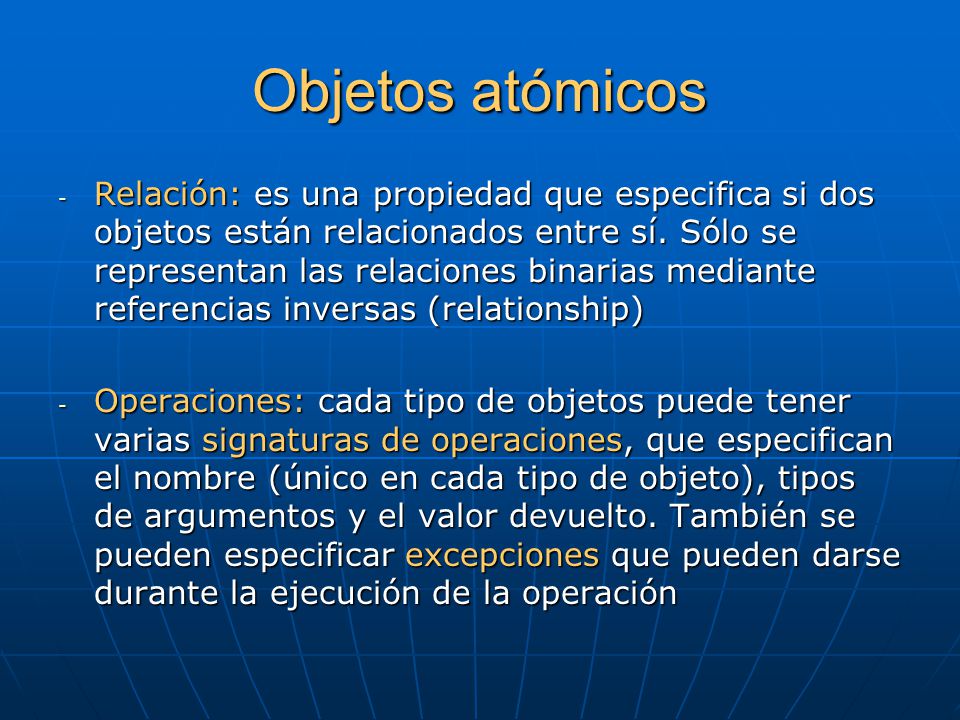 Objetos atómicos

- Relación: es una propiedad que especifica si dos objetos están relacionados entre sí. Sólo se representan las relaciones binarias mediante referencias inversas (relationship)

- Operaciones: cada tipo de objetos puede tener varias signaturas de operaciones, que especifican el nombre (único en cada tipo de objeto), tipos de argumentos y el valor devuelto. También se pueden especificar excepciones que pueden darse durante la ejecución de la operación